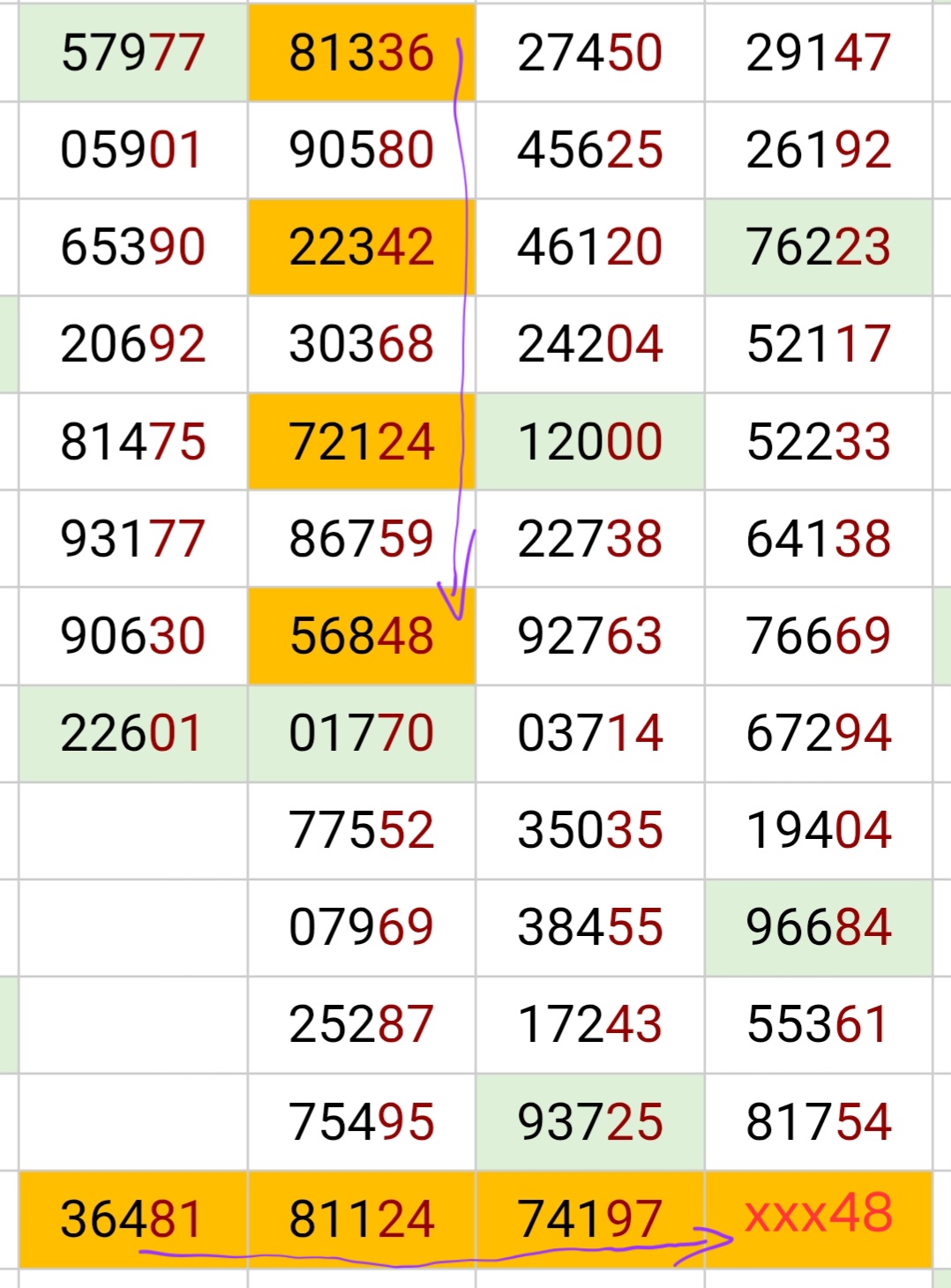 | 57977 | 81336 | 27450 | 29147 |
|---|---|---|---|
| 05901 | 90580 | 45625 | 26192 |
| 65390 | 22342 | 46120 | 76223 |
| 20692 | 30368 | 24204 | 52117 |
| 81475 | 72124 | 12000 | 52233 |
| 93177 | 86759 | 22738 | 64138 |
| 90630 | 56848 | 92763 | 76669 |
| 22601 | 01770 | 03714 | 67294 |
| | 77552 | 35035 | 19404 |
| | 07969 | 38455 | 96684 |
| | 25287 | 17243 | 55361 |
| | 75495 | 93725 | 81754 |
| 36481 | 81124 | 74197 | xxx48 |